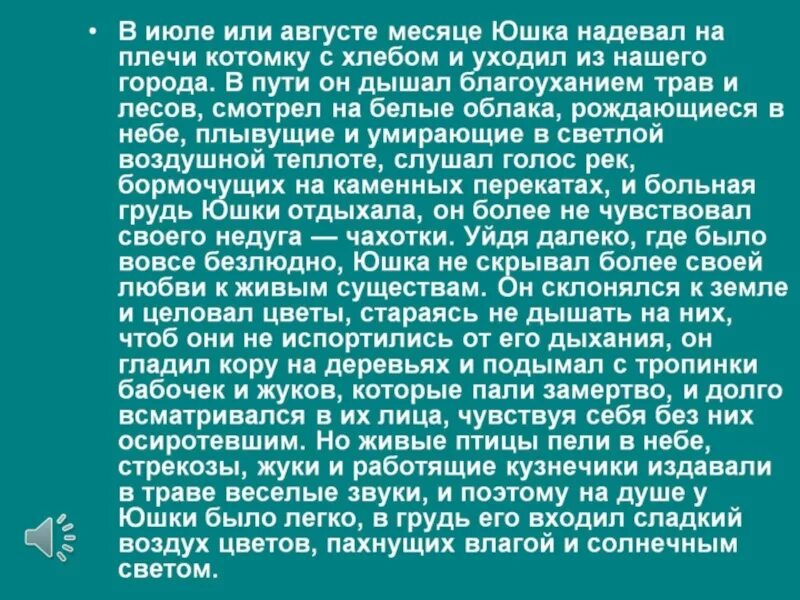 • В июле или августе месяце Юшка надевал на плечи котомку с хлебом и уходил из нашего города. В пути он дышал благоуханием трав и лесов, смотрел на белые облака, рождающиеся в небе, плывущие и умирающие в светлой воздушной теплоте, слушал голос рек, бормочущих на каменных перекатах, и больная грудь Юшки отдыхала, он более не чувствовал своего недуга — чахотки. Уйдя далеко, где было вовсе безлюдно, Юшка не скрывал более своей любви к живым существам. Он склонялся к земле и целовал цветы, стараясь не дышать на них, чтоб они не испортились от его дыхания, он гладил кору на деревьях и подымал с тропинки бабочек и жуков, которые пали замертво, и долго всматривался в их лица, чувствуя себя без них осиротевшим. Но живые птицы пели в небе, стрекозы, жуки и работящие кузнечики издавали в траве веселые звуки, и поэтому на душе у Юшки было легко, в грудь его входил сладкий воздух цветов, пахнущих влагой и солнечным светом.